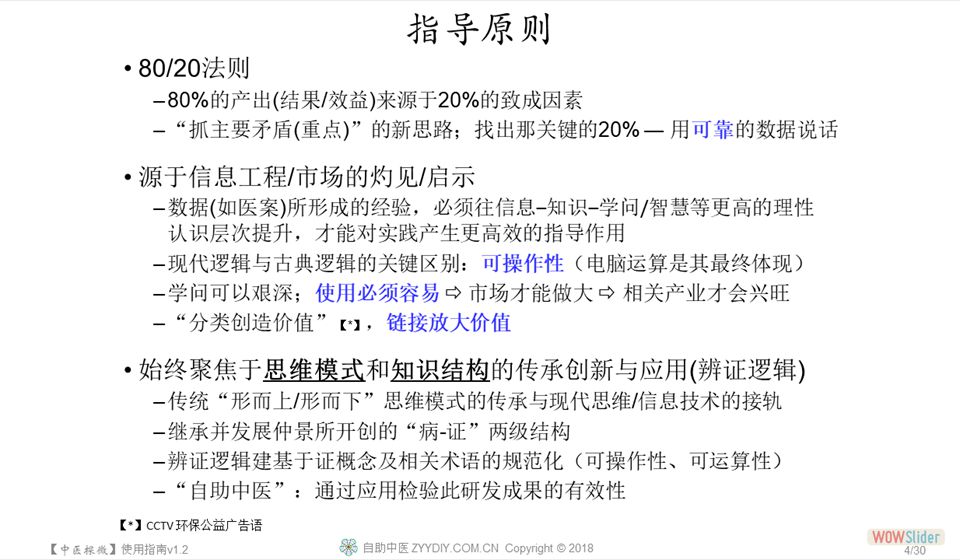 指导原则

• 80/20法则
– 80%的产出(结果/效益)来源于20%的致成因素
– “抓主要矛盾(重点)”的新思路；找出那关键的20% — 用可靠的数据说话

• 源于信息工程/市场的灼见/启示
– 数据(如医案)所形成的经验，必须往信息–知识–学问/智慧等更高的理性认识层次提升，才能对实践产生更高效的指导作用
– 现代逻辑与古典逻辑的关键区别：可操作性（电脑运算是其最终体现）
– 学问可以艰深；使用必须容易 ⇨ 市场才能做大 ⇨ 相关产业才会兴旺
– “分类创造价值”【*】，链接放大价值

• 始终聚焦于思维模式和知识结构的传承创新与应用(辨证逻辑)
– 传统“形而上/形而下”思维模式的传承与现代思维/信息技术的接轨
– 继承并发展仲景所开创的“病-证”两级结构
– 辨证逻辑建基于证概念及相关术语的规范化（可操作性、可运算性）
– “自助中医”：通过应用检验此研发成果的有效性

【*】CCTV 环保公益广告语

【中医探微】使用指南v1.2
自助中医 ZYYDIY.COM.CN Copyright © 2018
WOWSlider
4/30